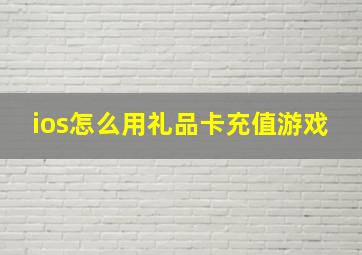 ios怎么用礼品卡充值游戏